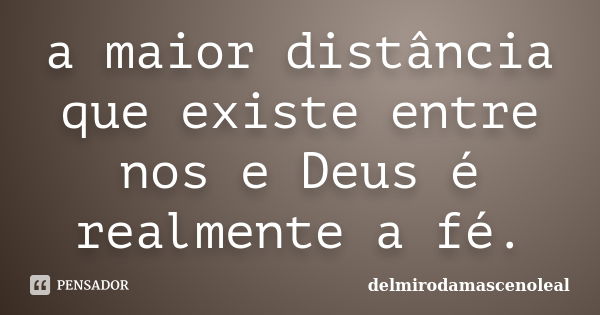 a maior distância que existe entre nos e Deus é realmente a fé.

PENSADOR

delmirodamascenoleal